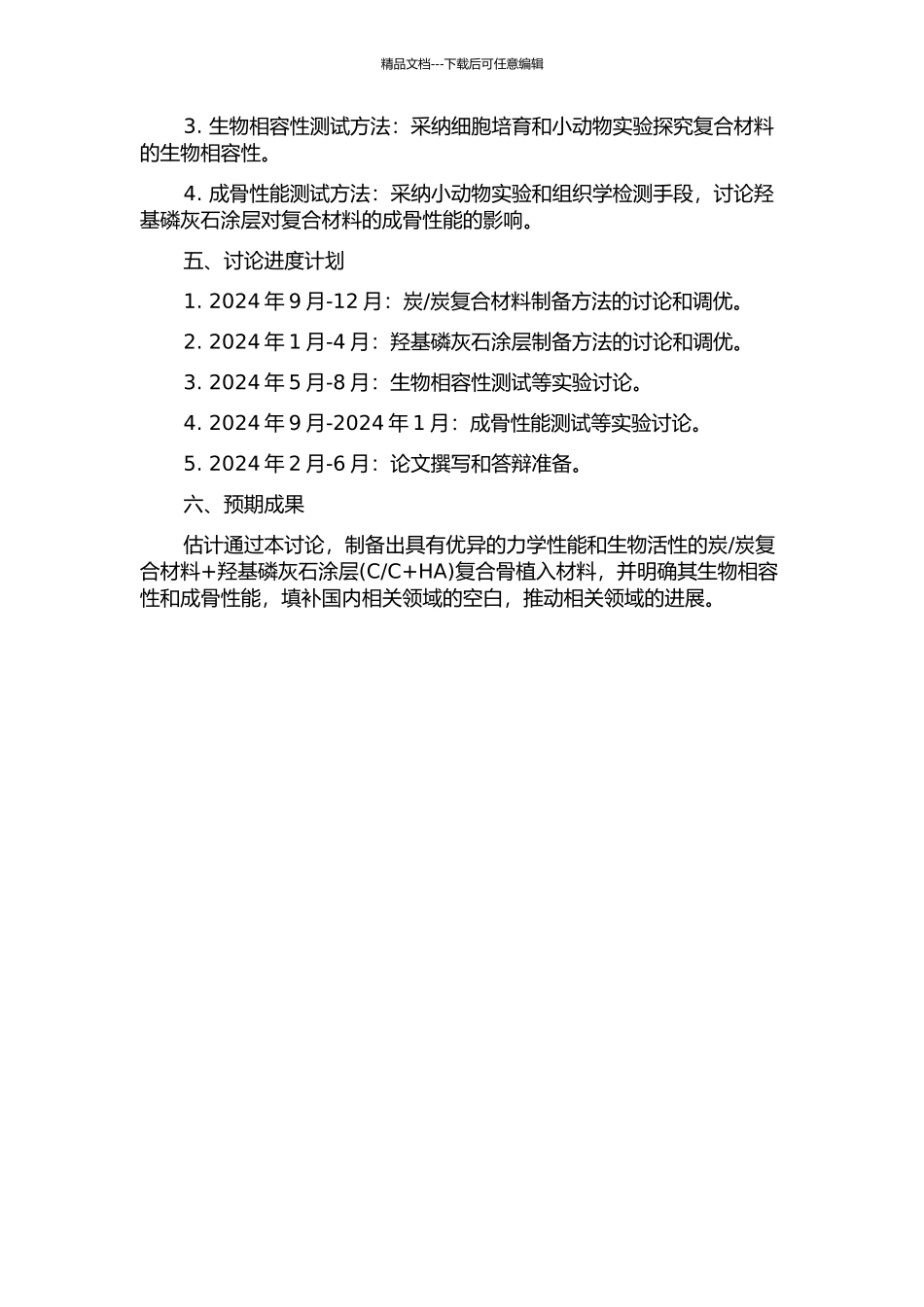 精品文档---下载后可任意编辑

3. 生物相容性测试方法：采纳细胞培育和小动物实验探究复合材料的生物相容性。

4. 成骨性能测试方法：采纳小动物实验和组织学检测手段，讨论羟基磷灰石涂层对复合材料的成骨性能的影响。

五、讨论进度计划

1. 2024 年 9 月-12 月：炭/炭复合材料制备方法的讨论和调优。

2. 2024 年 1 月-4 月：羟基磷灰石涂层制备方法的讨论和调优。

3. 2024 年 5 月-8 月：生物相容性测试等实验讨论。

4. 2024 年 9 月-2024 年 1 月：成骨性能测试等实验讨论。

5. 2024 年 2 月-6 月：论文撰写和答辩准备。

六、预期成果

估计通过本讨论，制备出具有优异的力学性能和生物活性的炭/炭复合材料+羟基磷灰石涂层(C/C+HA)复合骨植入材料，并明确其生物相容性和成骨性能，填补国内相关领域的空白，推动相关领域的进展。